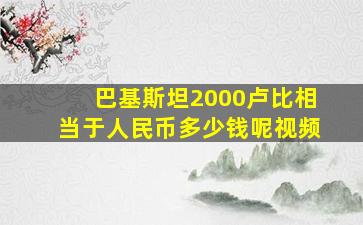 巴基斯坦2000卢比相当于人民币多少钱呢视频